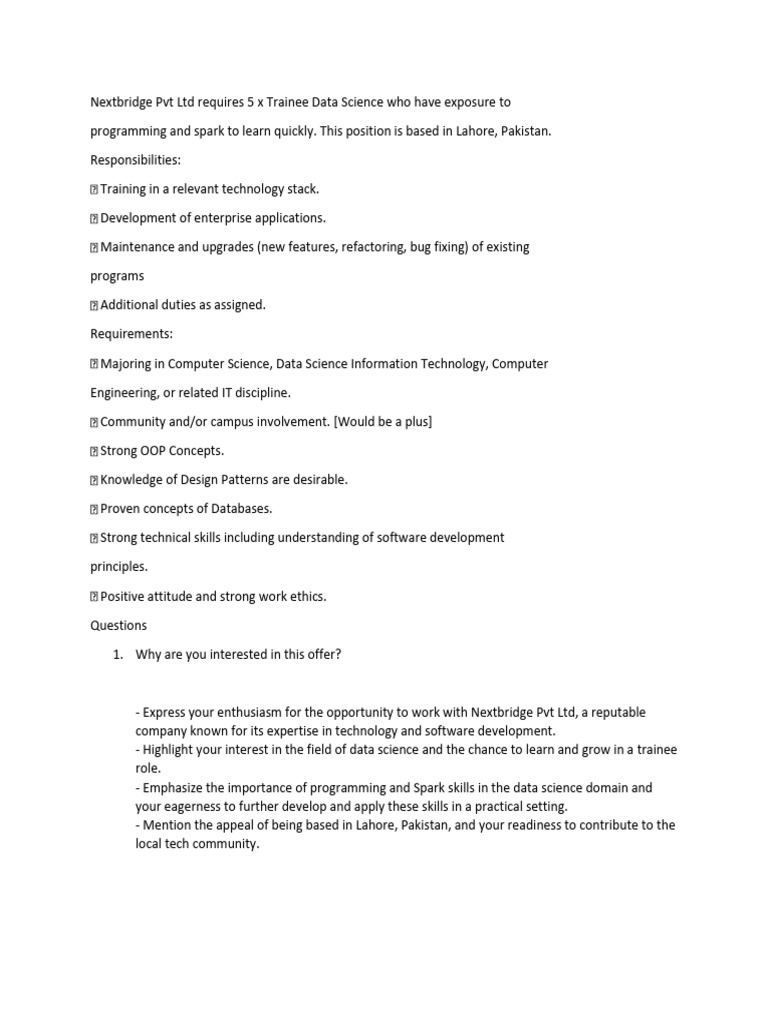 Nextbridge Pvt Ltd requires 5 x Trainee Data Science who have exposure to programming and spark to learn quickly. This position is based in Lahore, Pakistan.

Responsibilities:

 Training in a relevant technology stack.

 Development of enterprise applications.

 Maintenance and upgrades (new features, refactoring, bug fixing) of existing programs

 Additional duties as assigned.

Requirements:

 Majoring in Computer Science, Data Science Information Technology, Computer Engineering, or related IT discipline.

 Community and/or campus involvement. [Would be a plus]

 Strong OOP Concepts.

 Knowledge of Design Patterns are desirable.

 Proven concepts of Databases.

 Strong technical skills including understanding of software development principles.

 Positive attitude and strong work ethics.

Questions

1. Why are you interested in this offer?

- Express your enthusiasm for the opportunity to work with Nextbridge Pvt Ltd, a reputable company known for its expertise in technology and software development.
- Highlight your interest in the field of data science and the chance to learn and grow in a trainee role.
- Emphasize the importance of programming and Spark skills in the data science domain and your eagerness to further develop and apply these skills in a practical setting.
- Mention the appeal of being based in Lahore, Pakistan, and your readiness to contribute to the local tech community.